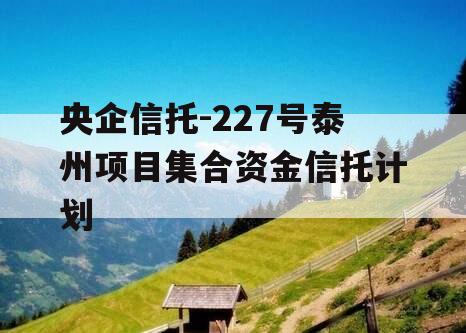 央企信托-227号泰州项目集合资金信托计划